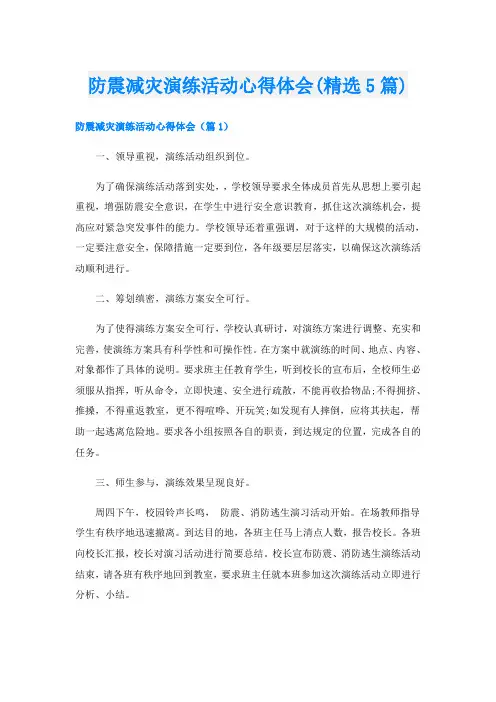 防震减灾演练活动心得体会(精选5篇)

防震减灾演练活动心得体会（篇1）

一、领导重视，演练活动组织到位。

为了确保演练活动落到实处，，学校领导要求全体成员首先从思想上要引起重视，增强防震安全意识，在学生中进行安全意识教育，抓住这次演练机会，提高应对紧急突发事件的能力。学校领导还着重强调，对于这样的大规模的活动，一定要注意安全，保障措施一定要到位，各年级要层层落实，以确保这次演练活动顺利进行。

二、筹划缜密，演练方案安全可行。

为了使得演练方案安全可行，学校认真研讨，对演练方案进行调整、充实和完善，使演练方案具有科学性和可操作性。在方案中就演练的时间、地点、内容、对象都作了具体的说明。要求班主任教育学生，听到校长的宣布后，全校师生必须服从指挥，听从命令，立即快速、安全进行疏散，不能再收拾物品;不得拥挤、推搡，不得重返教室，更不得喧哗、开玩笑;如发现有人摔倒，应将其扶起，帮助一起逃离危险地。要求各小组按照各自的职责，到达规定的位置，完成各自的任务。

三、师生参与，演练效果呈现良好。

周四下午，校园铃声长鸣， 防震、消防逃生演习活动开始。在场教师指导学生有秩序地迅速撤离。到达目的地，各班主任马上清点人数，报告校长。各班向校长汇报，校长对演习活动进行简要总结。校长宣布防震、消防逃生演练活动结束，请各班有秩序地回到教室，要求班主任就本班参加这次演练活动立即进行分析、小结。